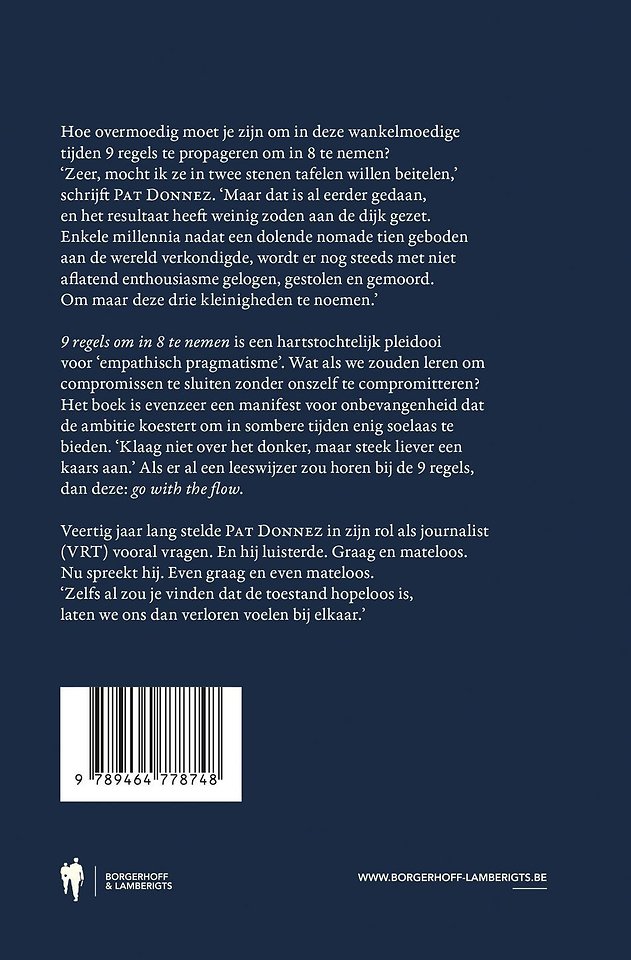 Hoe overmoedig moet je zijn om in deze wankelmoedige tijden 9 regels te propageren om in 8 te nemen?
'Zeer, mocht ik ze in twee stenen tafelen willen beitelen,' schrijft PAT DONNEZ. 'Maar dat is al eerder gedaan, en het resultaat heeft weinig zoden aan de dijk gezet. Enkele millennia nadat een dolende nomade tien geboden aan de wereld verkondigde, wordt er nog steeds met niet aflatend enthousiasme gelogen, gestolen en gemoord. Om maar deze drie kleinigheden te noemen.'

9 regels om in 8 te nemen is een hartstochtelijk pleidooi voor 'empathisch pragmatisme'. Wat als we zouden leren om compromissen te sluiten zonder onszelf te compromitteren? Het boek is evenzeer een manifest voor onbevangenheid dat de ambitie koestert om in sombere tijden enig soelaas te bieden. 'Klaag niet over het donker, maar steek liever een kaars aan.' Als er al een leeswijzer zou horen bij de 9 regels, dan deze: go with the flow.

Veertig jaar lang stelde PAT DONNEZ in zijn rol als journalist (VRT) vooral vragen. En hij luisterde. Graag en mateloos. Nu spreekt hij. Even graag en even mateloos.
'Zelfs al zou je vinden dat de toestand hopeloos is, laten we ons dan verloren voelen bij elkaar.'

9 789464 778748

BORGERHOFF & LAMBERIGTS

WWW.BORGERHOFF-LAMBERIGTS.BE